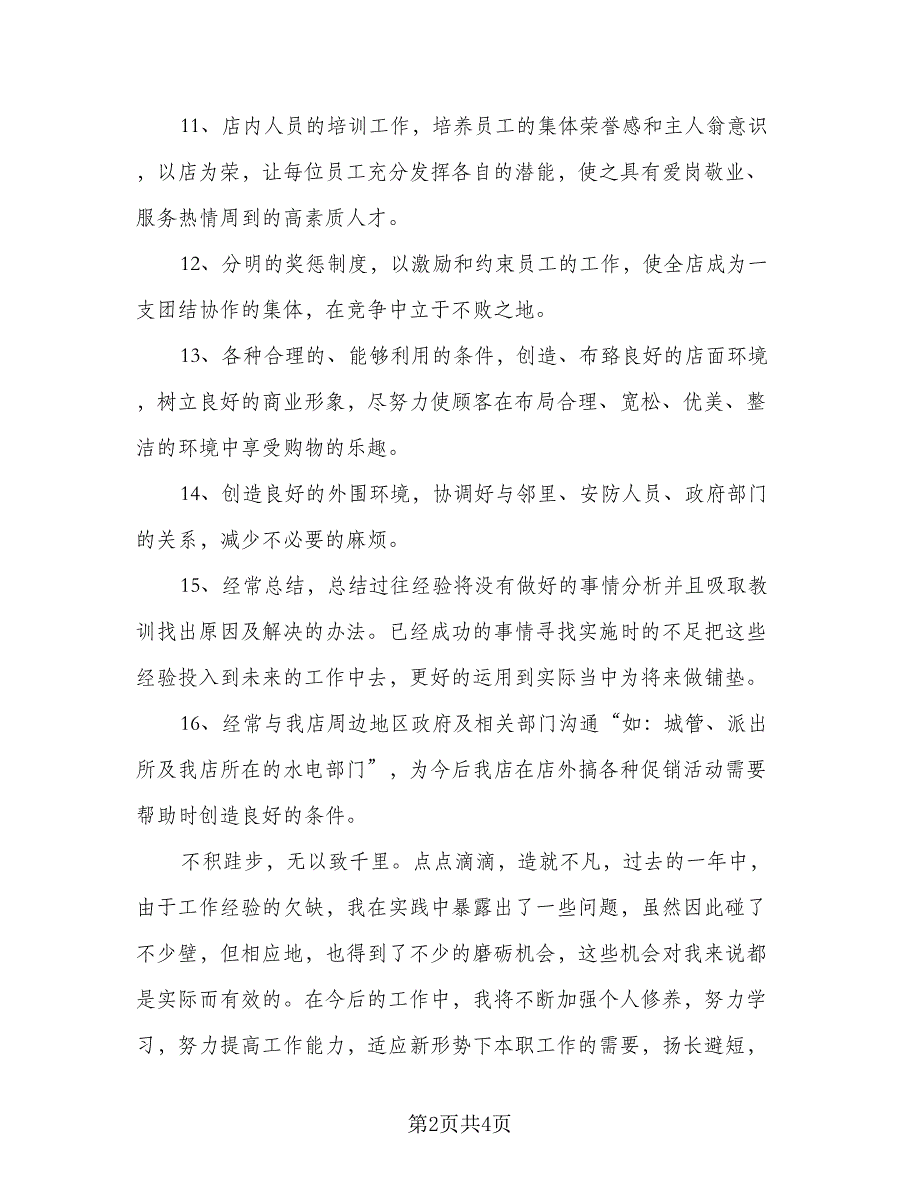 11、店内人员的培训工作，培养员工的集体荣誉感和主人翁意识，以店为荣，让每位员工充分发挥各自的潜能，使之具有爱岗敬业、服务热情周到的高素质人才。

12、分明的奖惩制度，以激励和约束员工的工作，使全店成为一支团结协作的集体，在竞争中立于不败之地。

13、各种合理的、能够利用的条件，创造、布臵良好的店面环境，树立良好的商业形象，尽努力使顾客在布局合理、宽松、优美、整洁的环境中享受购物的乐趣。

14、创造良好的外围环境，协调好与邻里、安防人员、政府部门的关系，减少不必要的麻烦。

15、经常总结，总结过往经验将没有做好的事情分析并且吸取教训找出原因及解决的办法。已经成功的事情寻找实施时的不足把这些经验投入到未来的工作中去，更好的运用到实际当中为将来做铺垫。

16、经常与我店周边地区政府及相关部门沟通“如：城管、派出所及我店所在的水电部门”，为今后我店在店外搞各种促销活动需要帮助时创造良好的条件。

不积跬步，无以致千里。点点滴滴，造就不凡，过去的一年中，由于工作经验的欠缺，我在实践中暴露出了一些问题，虽然因此碰了不少壁，但相应地，也得到了不少的磨砺机会，这些机会对我来说都是实际而有效的。在今后的工作中，我将不断加强个人修养，努力学习，努力提高工作能力，适应新形势下本职工作的需要，扬长避短，

第2页共4页